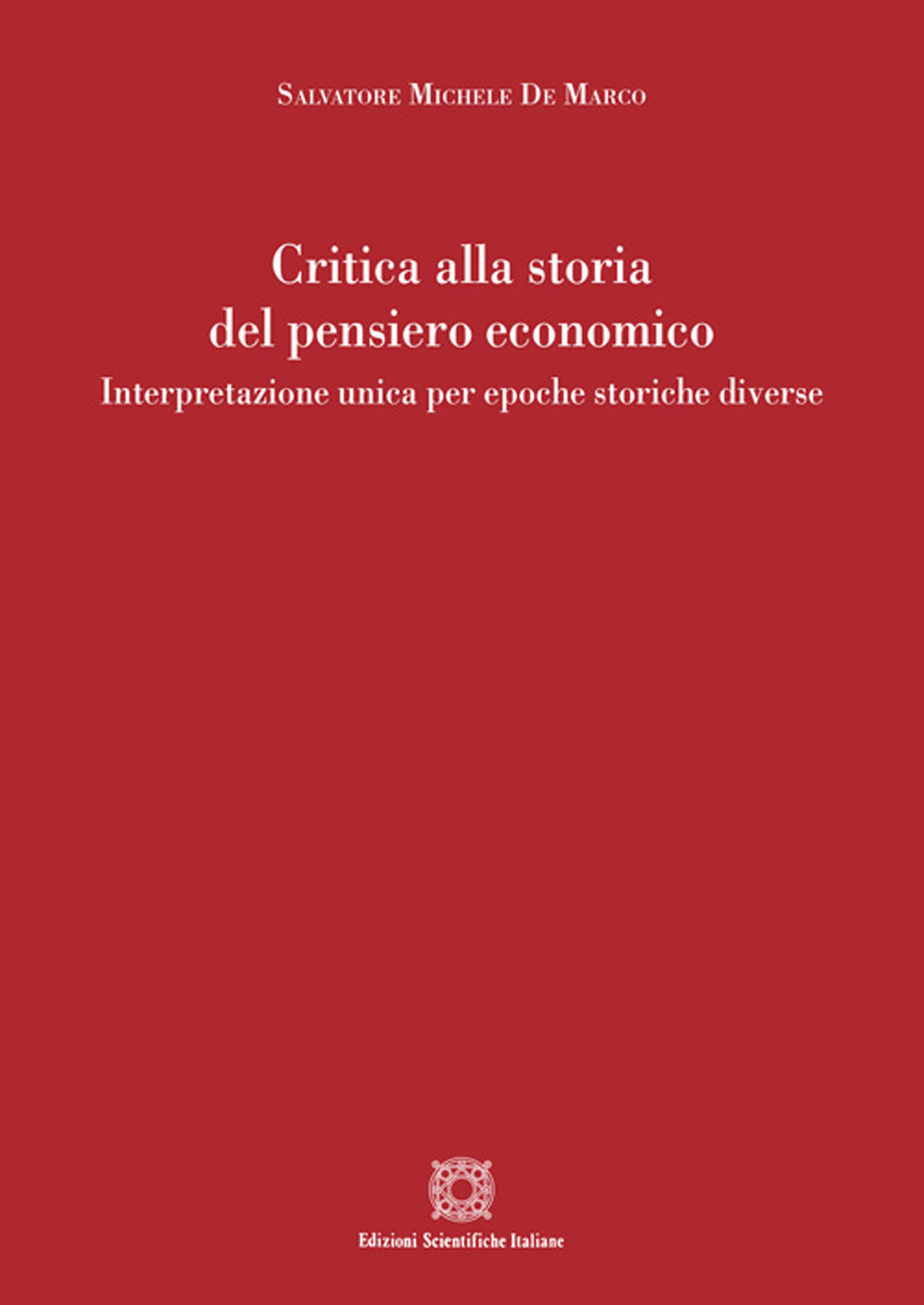 Salvatore Michele De Marco

Critica alla storia del pensiero economico

Interpretazione unica per epoche storiche diverse

Edizioni Scientifiche Italiane